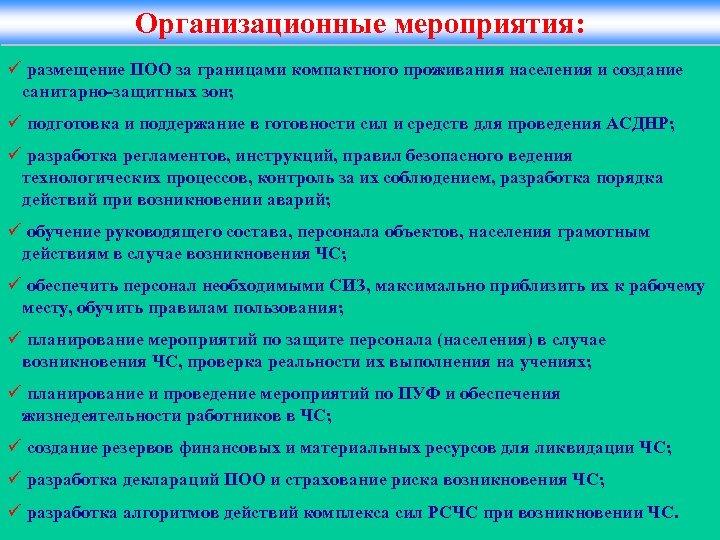 Организационные мероприятия:

✓ размещение ПОО за границами компактного проживания населения и создание санитарно-защитных зон;

✓ подготовка и поддержание в готовности сил и средств для проведения АСДНР;

✓ разработка регламентов, инструкций, правил безопасного ведения технологических процессов, контроль за их соблюдением, разработка порядка действий при возникновении аварий;

✓ обучение руководящего состава, персонала объектов, населения грамотным действиям в случае возникновения ЧС;

✓ обеспечить персонал необходимыми СИЗ, максимально приблизить их к рабочему месту, обучить правилам пользования;

✓ планирование мероприятий по защите персонала (населения) в случае возникновения ЧС, проверка реальности их выполнения на учениях;

✓ планирование и проведение мероприятий по ПУФ и обеспечения жизнедеятельности работников в ЧС;

✓ создание резервов финансовых и материальных ресурсов для ликвидации ЧС;

✓ разработка деклараций ПОО и страхование риска возникновения ЧС;

✓ разработка алгоритмов действий комплекса сил РСЧС при возникновении ЧС.